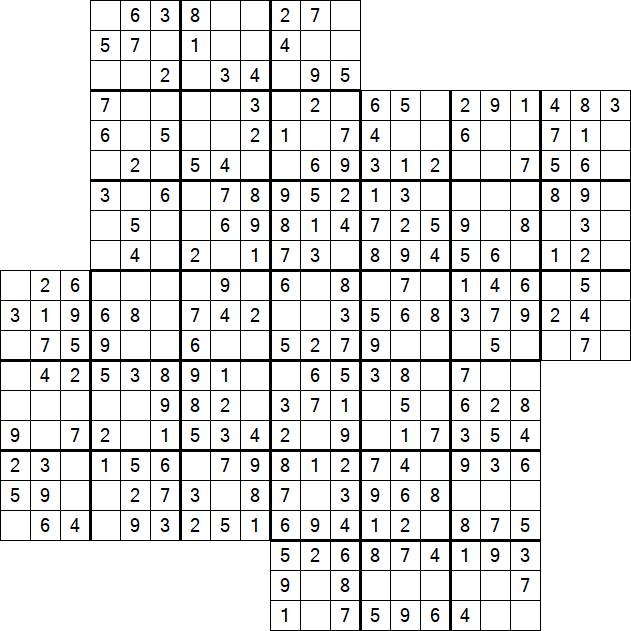 | | | | | | | | | | | | | | | | | | | | | |
|---|---|---|---|---|---|---|---|---|---|---|---|---|---|---|---|---|---|---|---|---|
| | | | | 6 | 3 | 8 | | | 2 | 7 | | | | | | | | | | |
| | | | 5 | 7 | | 1 | | | 4 | | | | | | | | | | | |
| | | | | | 2 | | 3 | 4 | | 9 | 5 | | | | | | | | | |
| | | | 7 | | | | | 3 | | 2 | | 6 | 5 | | 2 | 9 | 1 | 4 | 8 | 3 |
| | | | 6 | | 5 | | | 2 | 1 | | 7 | 4 | | | 6 | | | 7 | 1 | |
| | | | | 2 | | 5 | 4 | | | 6 | 9 | 3 | 1 | 2 | | | 7 | 5 | 6 | |
| | | | 3 | | 6 | | 7 | 8 | 9 | 5 | 2 | 1 | 3 | | | | | 8 | 9 | |
| | | | | 5 | | | 6 | 9 | 8 | 1 | 4 | 7 | 2 | 5 | 9 | | 8 | | 3 | |
| | | | | 4 | | 2 | | 1 | 7 | 3 | | 8 | 9 | 4 | 5 | 6 | | 1 | 2 | |
| | 2 | 6 | | | | | 9 | | 6 | | 8 | | 7 | | 1 | 4 | 6 | | 5 | |
| 3 | 1 | 9 | 6 | 8 | | 7 | 4 | 2 | | | 3 | 5 | 6 | 8 | 3 | 7 | 9 | 2 | 4 | |
| | 7 | 5 | 9 | | | 6 | | | 5 | 2 | 7 | 9 | | | | 5 | | | 7 | |
| | 4 | 2 | 5 | 3 | 8 | 9 | 1 | | | 6 | 5 | 3 | 8 | | 7 | | | | | |
| | | | | | 9 | 8 | 2 | | 3 | 7 | 1 | | 5 | | 6 | 2 | 8 | | | |
| 9 | | 7 | 2 | | 1 | 5 | 3 | 4 | 2 | | 9 | | 1 | 7 | 3 | 5 | 4 | | | |
| 2 | 3 | | 1 | 5 | 6 | | 7 | 9 | 8 | 1 | 2 | 7 | 4 | | 9 | 3 | 6 | | | |
| 5 | 9 | | | 2 | 7 | 3 | | 8 | 7 | | 3 | 9 | 6 | 8 | | | | | | |
| | 6 | 4 | | 9 | 3 | 2 | 5 | 1 | 6 | 9 | 4 | 1 | 2 | | 8 | 7 | 5 | | | |
| | | | | | | | | | 5 | 2 | 6 | 8 | 7 | 4 | 1 | 9 | 3 | | | |
| | | | | | | | | | 9 | | 8 | | | | | | 7 | | | |
| | | | | | | | | | 1 | | 7 | 5 | 9 | 6 | 4 | | | | | |